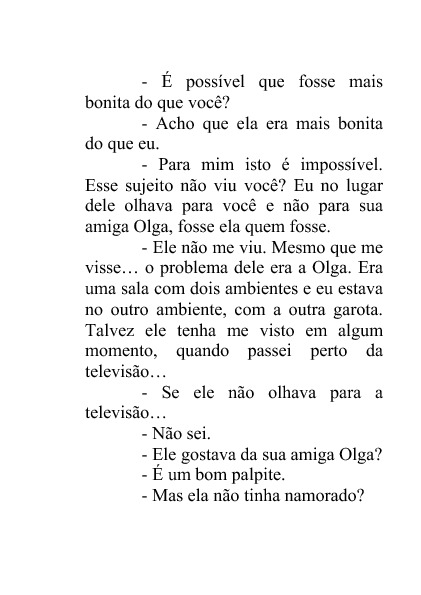 - É possível que fosse mais bonita do que você?

- Acho que ela era mais bonita do que eu.

- Para mim isto é impossível. Esse sujeito não viu você? Eu no lugar dele olhava para você e não para sua amiga Olga, fosse ela quem fosse.

- Ele não me viu. Mesmo que me visse… o problema dele era a Olga. Era uma sala com dois ambientes e eu estava no outro ambiente, com a outra garota. Talvez ele tenha me visto em algum momento, quando passei perto da televisão…

- Se ele não olhava para a televisão…

- Não sei.

- Ele gostava da sua amiga Olga?

- É um bom palpite.

- Mas ela não tinha namorado?